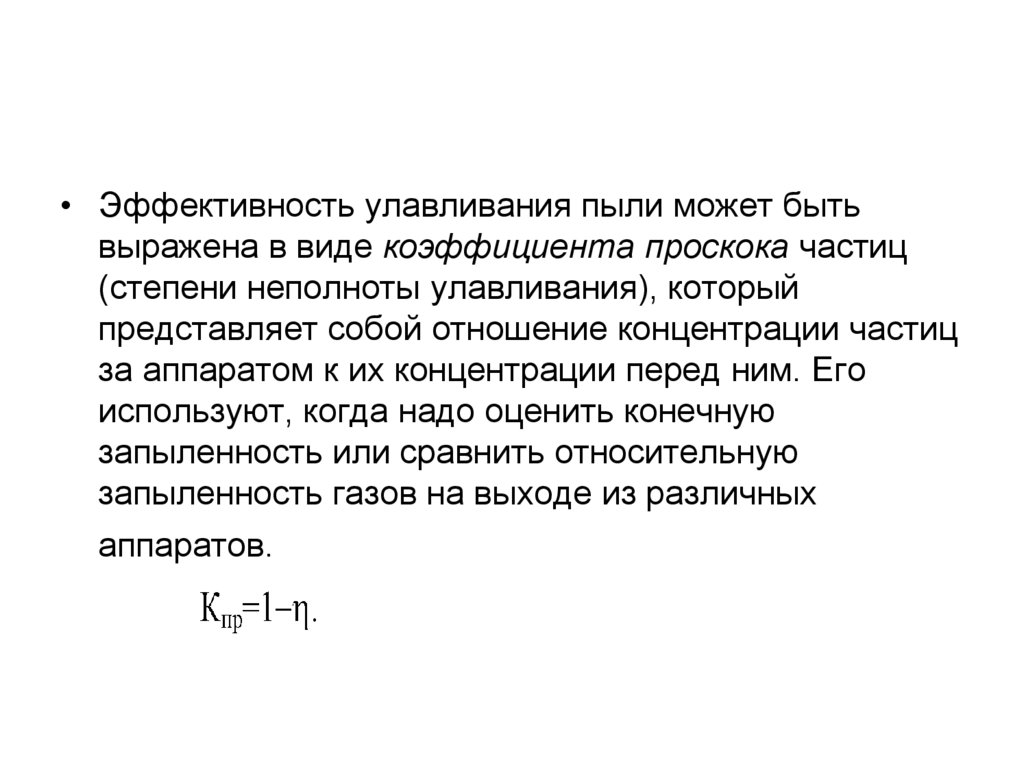 • Эффективность улавливания пыли может быть выражена в виде коэффициента проскока частиц (степени неполноты улавливания), который представляет собой отношение концентрации частиц за аппаратом к их концентрации перед ним. Его используют, когда надо оценить конечную запыленность или сравнить относительную запыленность газов на выходе из различных аппаратов.

$К_{пр}=1-\eta.$